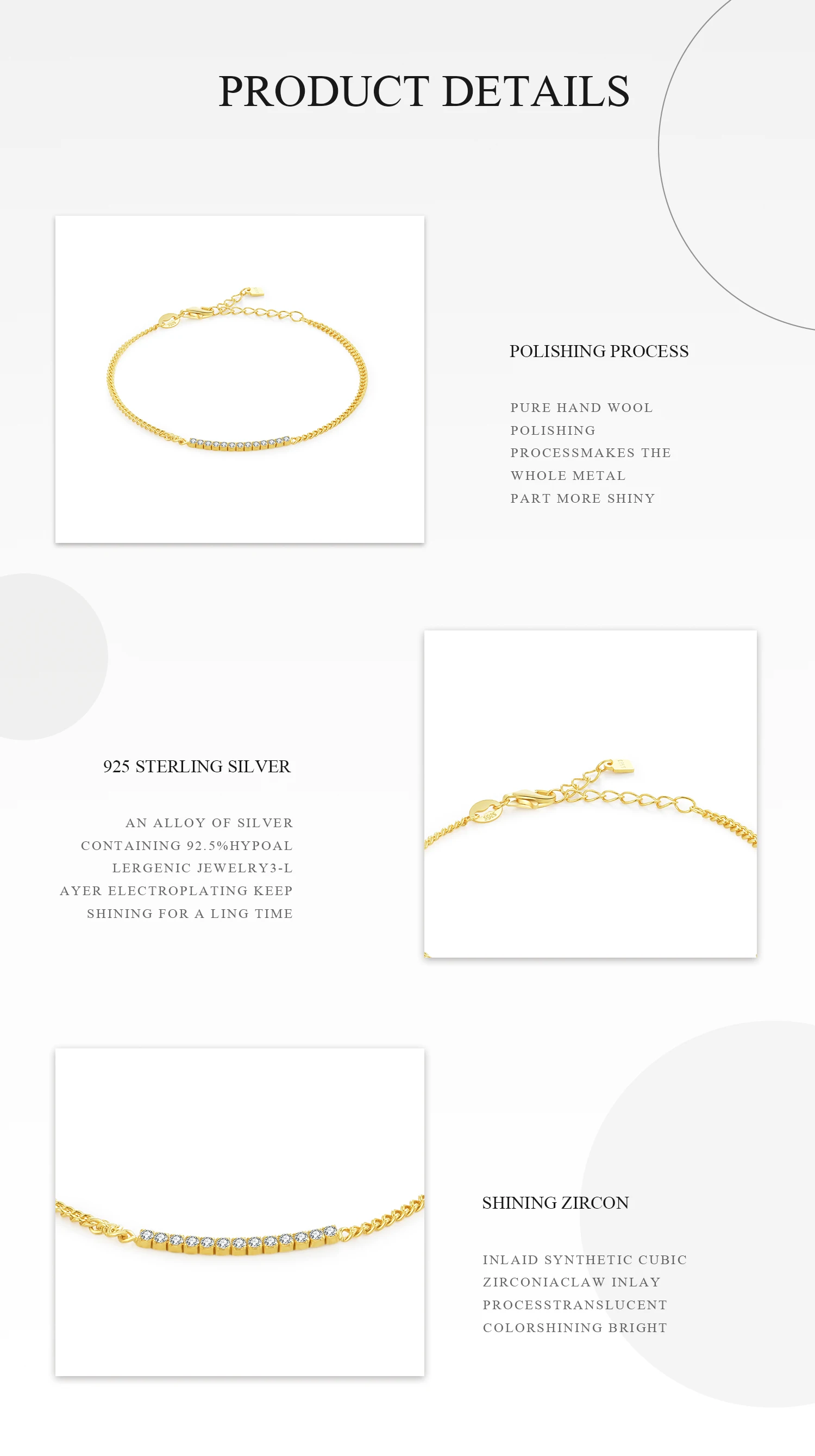 PRODUCT DETAILS

POLISHING PROCESS

PURE HAND WOOL POLISHING PROCESSMAKES THE WHOLE METAL PART MORE SHINY

925 STERLING SILVER

AN ALLOY OF SILVER CONTAINING 92.5%HYPOAL LERGENIC JEWELRY3-L AYER ELECTROPLATING KEEP SHINING FOR A LING TIME

SHINING ZIRCON

INLAID SYNTHETIC CUBIC ZIRCONIACLAW INLAY PROCESSTRANSLUCENT COLORSHINING BRIGHT